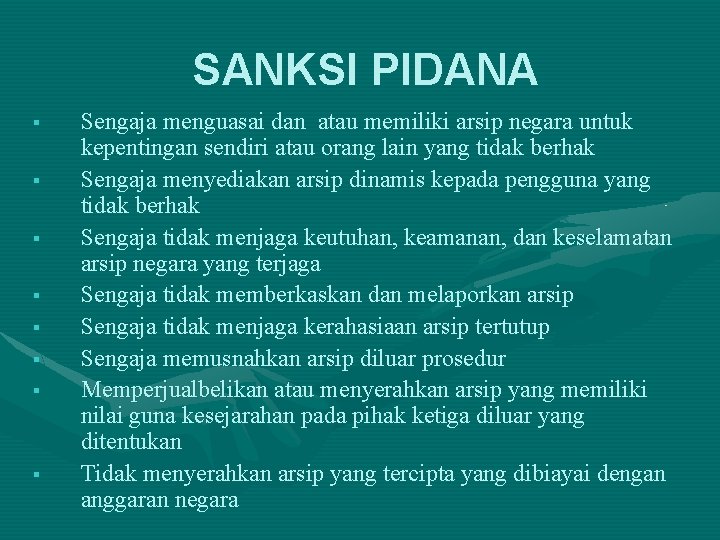 SANKSI PIDANA

- Sengaja menguasai dan atau memiliki arsip negara untuk kepentingan sendiri atau orang lain yang tidak berhak
- Sengaja menyediakan arsip dinamis kepada pengguna yang tidak berhak
- Sengaja tidak menjaga keutuhan, keamanan, dan keselamatan arsip negara yang terjaga
- Sengaja tidak memberkaskan dan melaporkan arsip
- Sengaja tidak menjaga kerahasiaan arsip tertutup
- Sengaja memusnahkan arsip diluar prosedur
- Memperjualbelikan atau menyerahkan arsip yang memiliki nilai guna kesejarahan pada pihak ketiga diluar yang ditentukan
- Tidak menyerahkan arsip yang tercipta yang dibiayai dengan anggaran negara